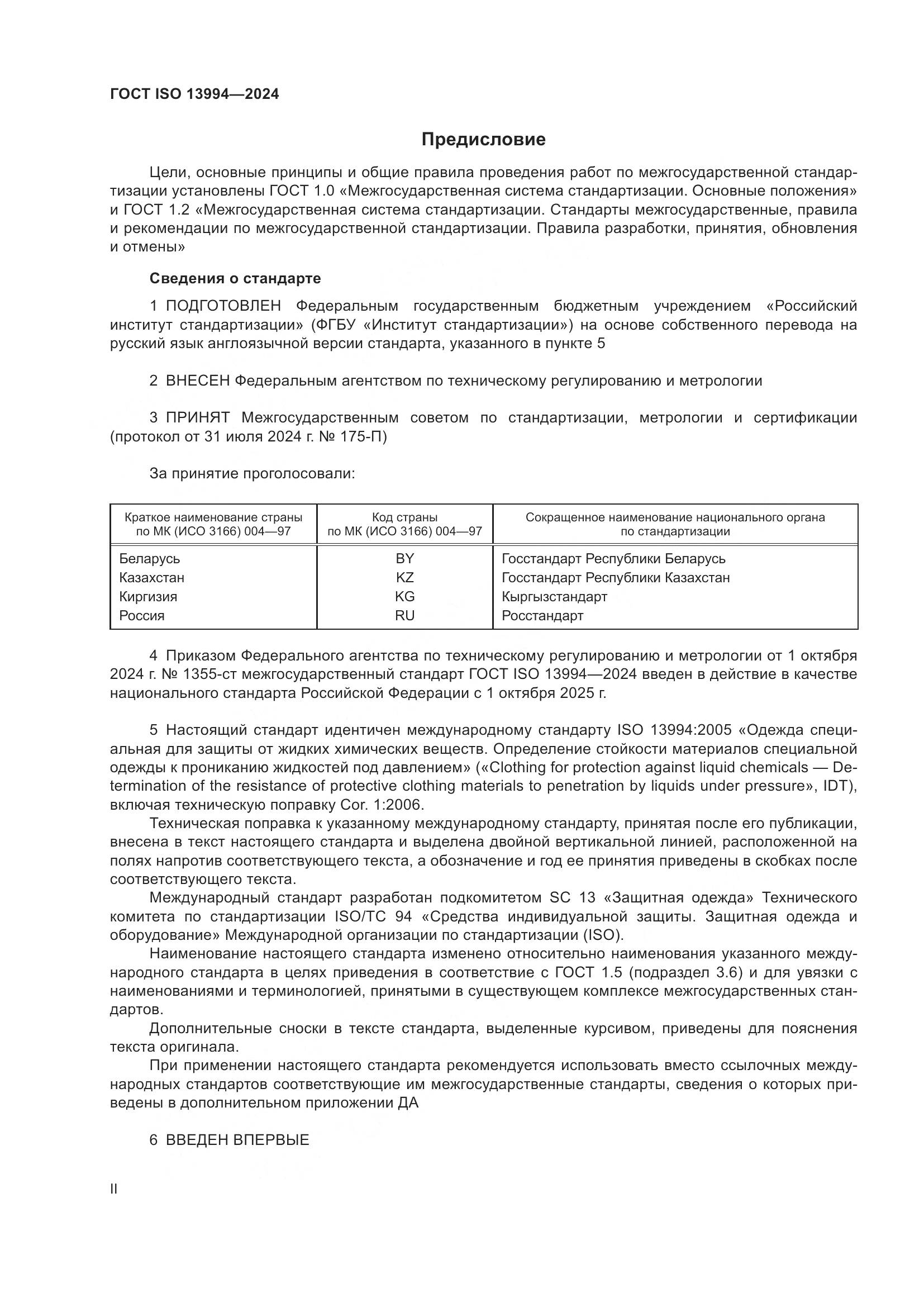 ГОСТ ISO 13994—2024

Предисловие

Цели, основные принципы и общие правила проведения работ по межгосударственной стандартизации установлены ГОСТ 1.0 «Межгосударственная система стандартизации. Основные положения» и ГОСТ 1.2 «Межгосударственная система стандартизации. Стандарты межгосударственные, правила и рекомендации по межгосударственной стандартизации. Правила разработки, принятия, обновления и отмены»

Сведения о стандарте

1 ПОДГОТОВЛЕН Федеральным государственным бюджетным учреждением «Российский институт стандартизации» (ФГБУ «Институт стандартизации») на основе собственного перевода на русский язык англоязычной версии стандарта, указанного в пункте 5

2 ВНЕСЕН Федеральным агентством по техническому регулированию и метрологии

3 ПРИНЯТ Межгосударственным советом по стандартизации, метрологии и сертификации (протокол от 31 июля 2024 г. № 175-П)

За принятие проголосовали:

| Краткое наименование страны по МК (ИСО 3166) 004—97 | Код страны по МК (ИСО 3166) 004—97 | Сокращенное наименование национального органа по стандартизации |
|---|---|---|
| Беларусь | BY | Госстандарт Республики Беларусь |
| Казахстан | KZ | Госстандарт Республики Казахстан |
| Киргизия | KG | Кыргызстандарт |
| Россия | RU | Росстандарт |

4 Приказом Федерального агентства по техническому регулированию и метрологии от 1 октября 2024 г. № 1355-ст межгосударственный стандарт ГОСТ ISO 13994—2024 введен в действие в качестве национального стандарта Российской Федерации с 1 октября 2025 г.

5 Настоящий стандарт идентичен международному стандарту ISO 13994:2005 «Одежда специальная для защиты от жидких химических веществ. Определение стойкости материалов специальной одежды к прониканию жидкостей под давлением» («Clothing for protection against liquid chemicals — Determination of the resistance of protective clothing materials to penetration by liquids under pressure», IDT), включая техническую поправку Cor. 1:2006.

Техническая поправка к указанному международному стандарту, принятая после его публикации, внесена в текст настоящего стандарта и выделена двойной вертикальной линией, расположенной на полях напротив соответствующего текста, а обозначение и год ее принятия приведены в скобках после соответствующего текста.

Международный стандарт разработан подкомитетом SC 13 «Защитная одежда» Технического комитета по стандартизации ISO/TC 94 «Средства индивидуальной защиты. Защитная одежда и оборудование» Международной организации по стандартизации (ISO).

Наименование настоящего стандарта изменено относительно наименования указанного международного стандарта в целях приведения в соответствие с ГОСТ 1.5 (подраздел 3.6) и для увязки с наименованиями и терминологией, принятыми в существующем комплексе межгосударственных стандартов.

Дополнительные сноски в тексте стандарта, выделенные курсивом, приведены для пояснения текста оригинала.

При применении настоящего стандарта рекомендуется использовать вместо ссылочных международных стандартов соответствующие им межгосударственные стандарты, сведения о которых приведены в дополнительном приложении ДА

6 ВВЕДЕН ВПЕРВЫЕ

II